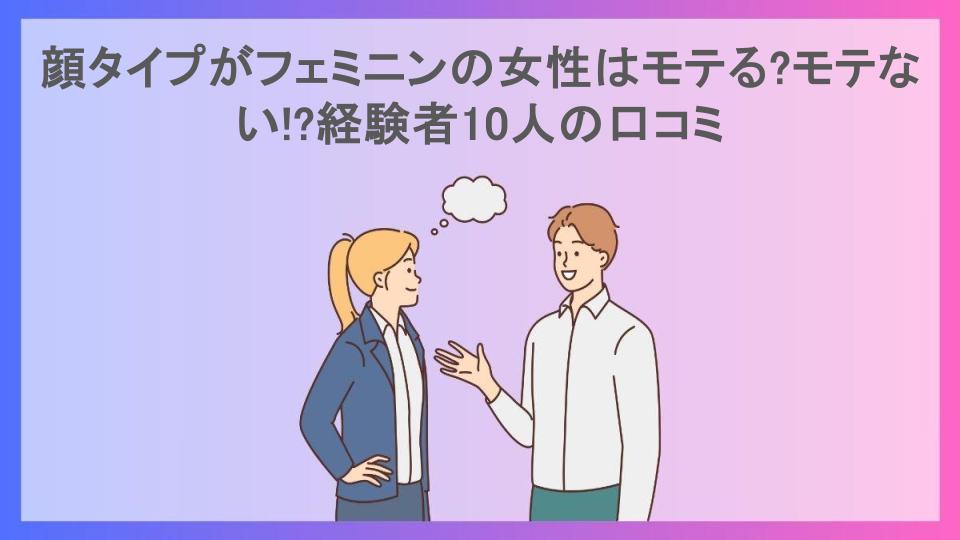 顔タイプがフェミニンの女性はモテる?モテない!?経験者10人の口コミ